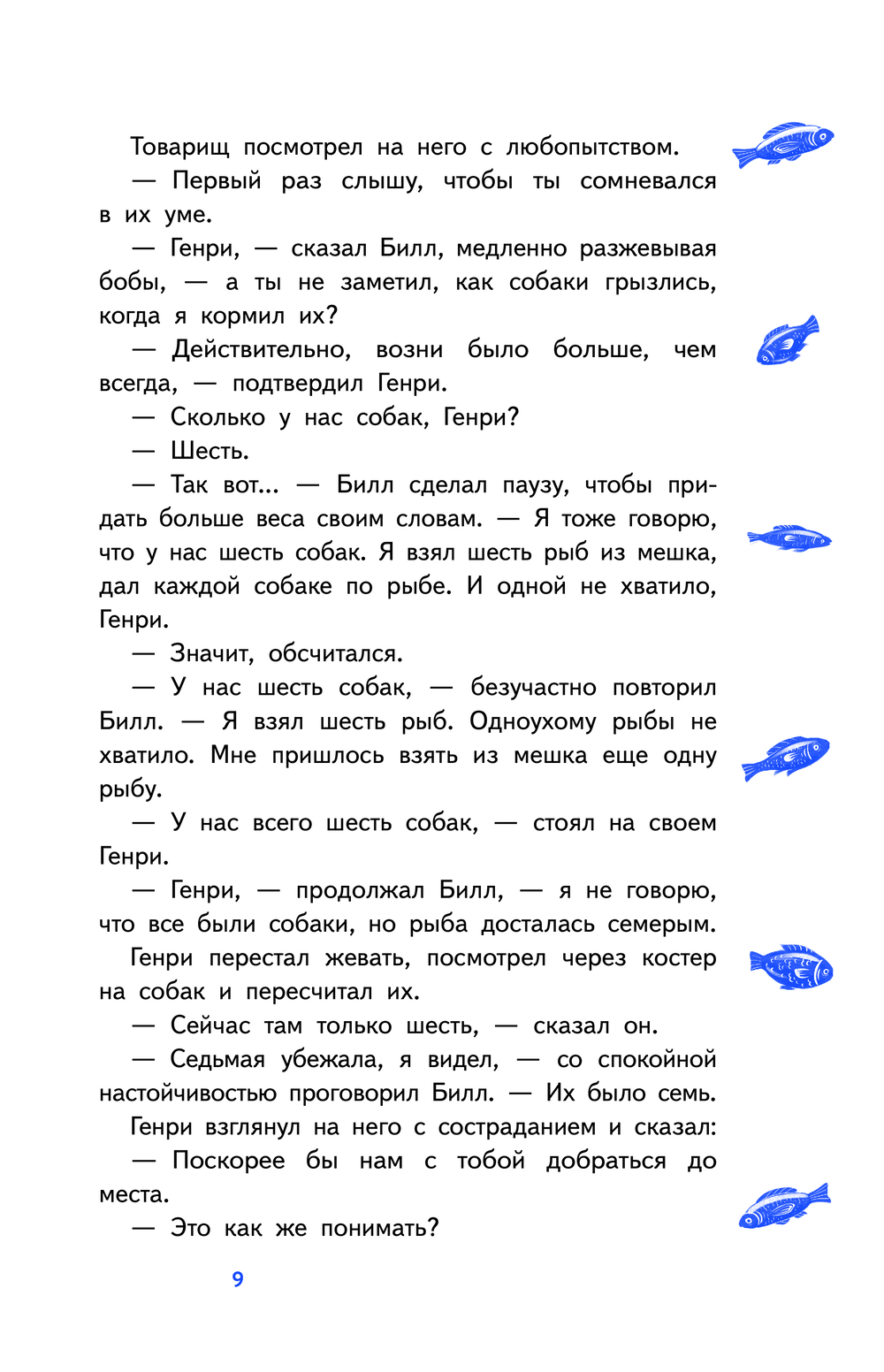 Товарищ посмотрел на него с любопытством.

— Первый раз слышу, чтобы ты сомневался в их уме.

— Генри, — сказал Билл, медленно разжевывая бобы, — а ты не заметил, как собаки грызлись, когда я кормил их?

— Действительно, возни было больше, чем всегда, — подтвердил Генри.

— Сколько у нас собак, Генри?

— Шесть.

— Так вот... — Билл сделал паузу, чтобы придать больше веса своим словам. — Я тоже говорю, что у нас шесть собак. Я взял шесть рыб из мешка, дал каждой собаке по рыбе. И одной не хватило, Генри.

— Значит, обсчитался.

— У нас шесть собак, — безучастно повторил Билл. — Я взял шесть рыб. Одноухому рыбы не хватило. Мне пришлось взять из мешка еще одну рыбу.

— У нас всего шесть собак, — стоял на своем Генри.

— Генри, — продолжал Билл, — я не говорю, что все были собаки, но рыба досталась семерым.

Генри перестал жевать, посмотрел через костер на собак и пересчитал их.

— Сейчас там только шесть, — сказал он.

— Седьмая убежала, я видел, — со спокойной настойчивостью проговорил Билл. — Их было семь.

Генри взглянул на него с состраданием и сказал:

— Поскорее бы нам с тобой добраться до места.

— Это как же понимать?

9